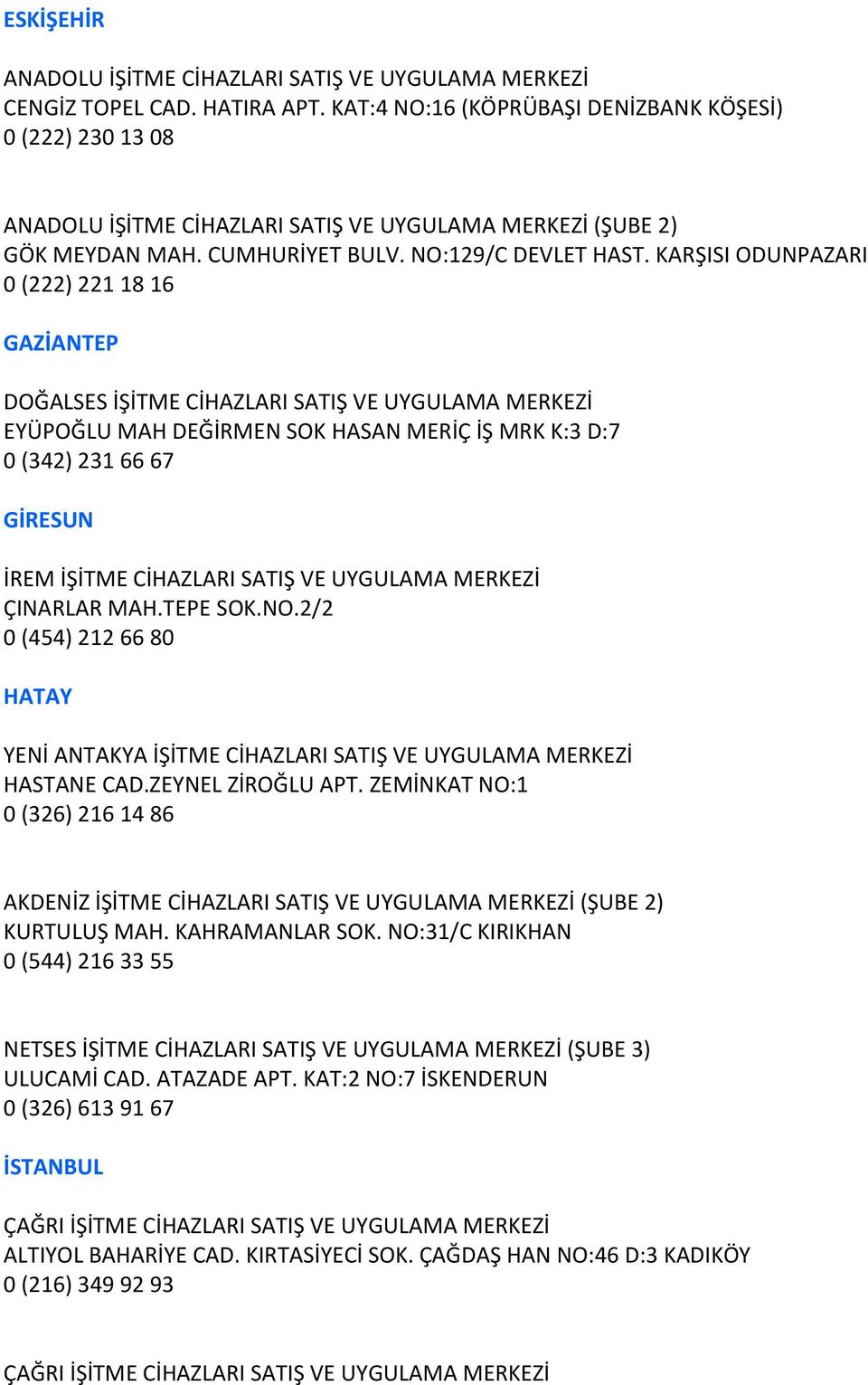 ESKİŞEHİR

ANADOLU İŞİTME CİHAZLARI SATIŞ VE UYGULAMA MERKEZİ
CENGİZ TOPEL CAD. HATIRA APT. KAT:4 NO:16 (KÖPRÜBAŞI DENİZBANK KÖŞESİ)
0 (222) 230 13 08

ANADOLU İŞİTME CİHAZLARI SATIŞ VE UYGULAMA MERKEZİ (ŞUBE 2)
GÖK MEYDAN MAH. CUMHURİYET BULV. NO:129/C DEVLET HAST. KARŞISI ODUNPAZARI
0 (222) 221 18 16

GAZİANTEP

DOĞALSES İŞİTME CİHAZLARI SATIŞ VE UYGULAMA MERKEZİ
EYÜPOĞLU MAH DEĞİRMEN SOK HASAN MERİÇ İŞ MRK K:3 D:7
0 (342) 231 66 67

GİRESUN

İREM İŞİTME CİHAZLARI SATIŞ VE UYGULAMA MERKEZİ
ÇINARLAR MAH.TEPE SOK.NO.2/2
0 (454) 212 66 80

HATAY

YENİ ANTAKYA İŞİTME CİHAZLARI SATIŞ VE UYGULAMA MERKEZİ
HASTANE CAD.ZEYNEL ZİROĞLU APT. ZEMİNKAT NO:1
0 (326) 216 14 86

AKDENİZ İŞİTME CİHAZLARI SATIŞ VE UYGULAMA MERKEZİ (ŞUBE 2)
KURTULUŞ MAH. KAHRAMANLAR SOK. NO:31/C KIRIKHAN
0 (544) 216 33 55

NETSES İŞİTME CİHAZLARI SATIŞ VE UYGULAMA MERKEZİ (ŞUBE 3)
ULUCAMİ CAD. ATAZADE APT. KAT:2 NO:7 İSKENDERUN
0 (326) 613 91 67

İSTANBUL

ÇAĞRI İŞİTME CİHAZLARI SATIŞ VE UYGULAMA MERKEZİ
ALTIYOL BAHARİYE CAD. KIRTASİYECİ SOK. ÇAĞDAŞ HAN NO:46 D:3 KADIKÖY
0 (216) 349 92 93

ÇAĞRI İŞİTME CİHAZLARI SATIŞ VE UYGULAMA MERKEZİ